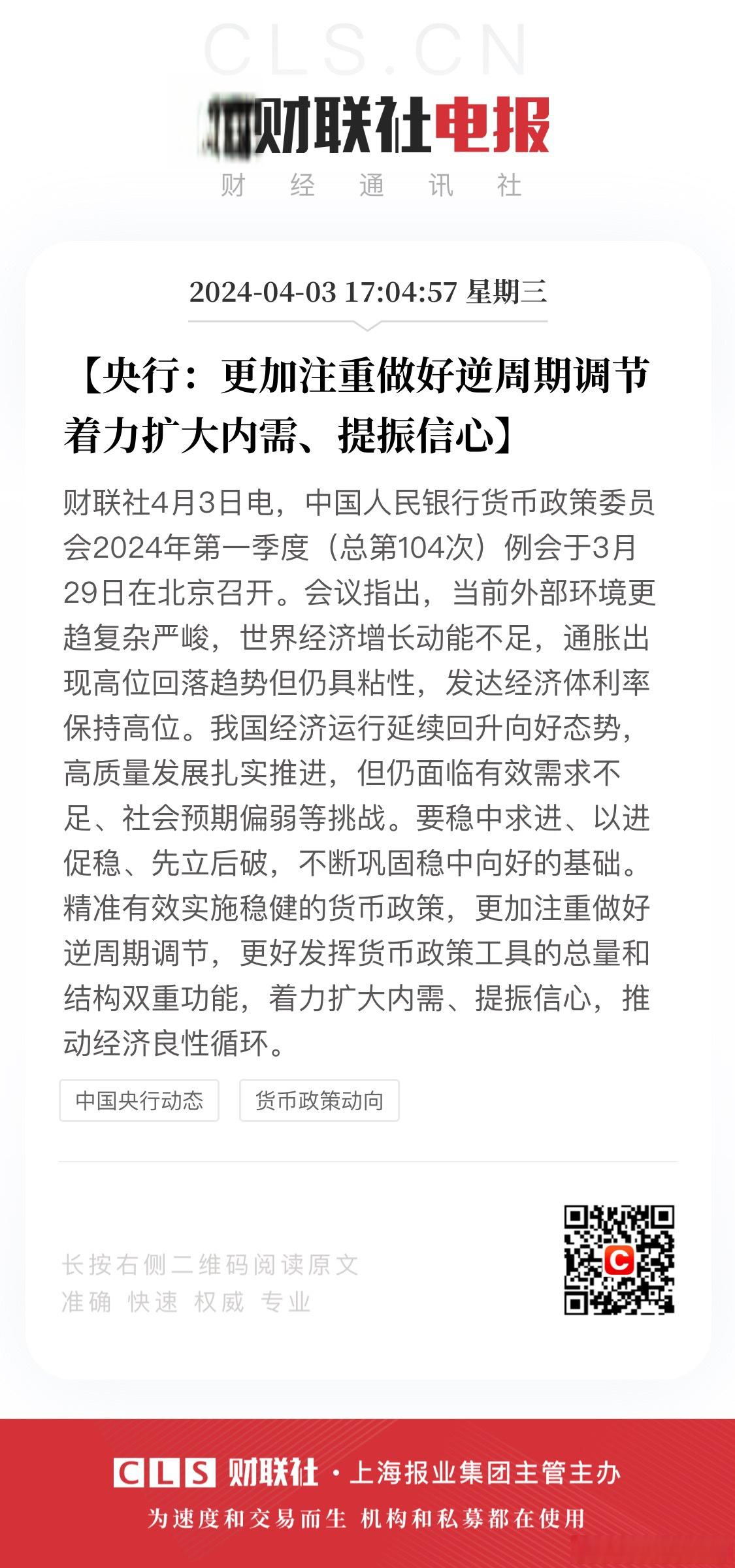 CLS.CN

财联社电报

财 经 通 讯 社

2024-04-03 17:04:57 星期三

【央行：更加注重做好逆周期调节 着力扩大内需、提振信心】

财联社4月3日电，中国人民银行货币政策委员会2024年第一季度（总第104次）例会于3月29日在北京召开。会议指出，当前外部环境更趋复杂严峻，世界经济增长动能不足，通胀出现高位回落趋势但仍具粘性，发达经济体利率保持高位。我国经济运行延续回升向好态势，高质量发展扎实推进，但仍面临有效需求不足、社会预期偏弱等挑战。要稳中求进、以进促稳、先立后破，不断巩固稳中向好的基础。精准有效实施稳健的货币政策，更加注重做好逆周期调节，更好发挥货币政策工具的总量和结构双重功能，着力扩大内需、提振信心，推动经济良性循环。

中国央行动态 货币政策动向

长按右侧二维码阅读原文
准确 快速 权威 专业

CLS 财联社 · 上海报业集团主管主办
为速度和交易而生 机构和私募都在使用